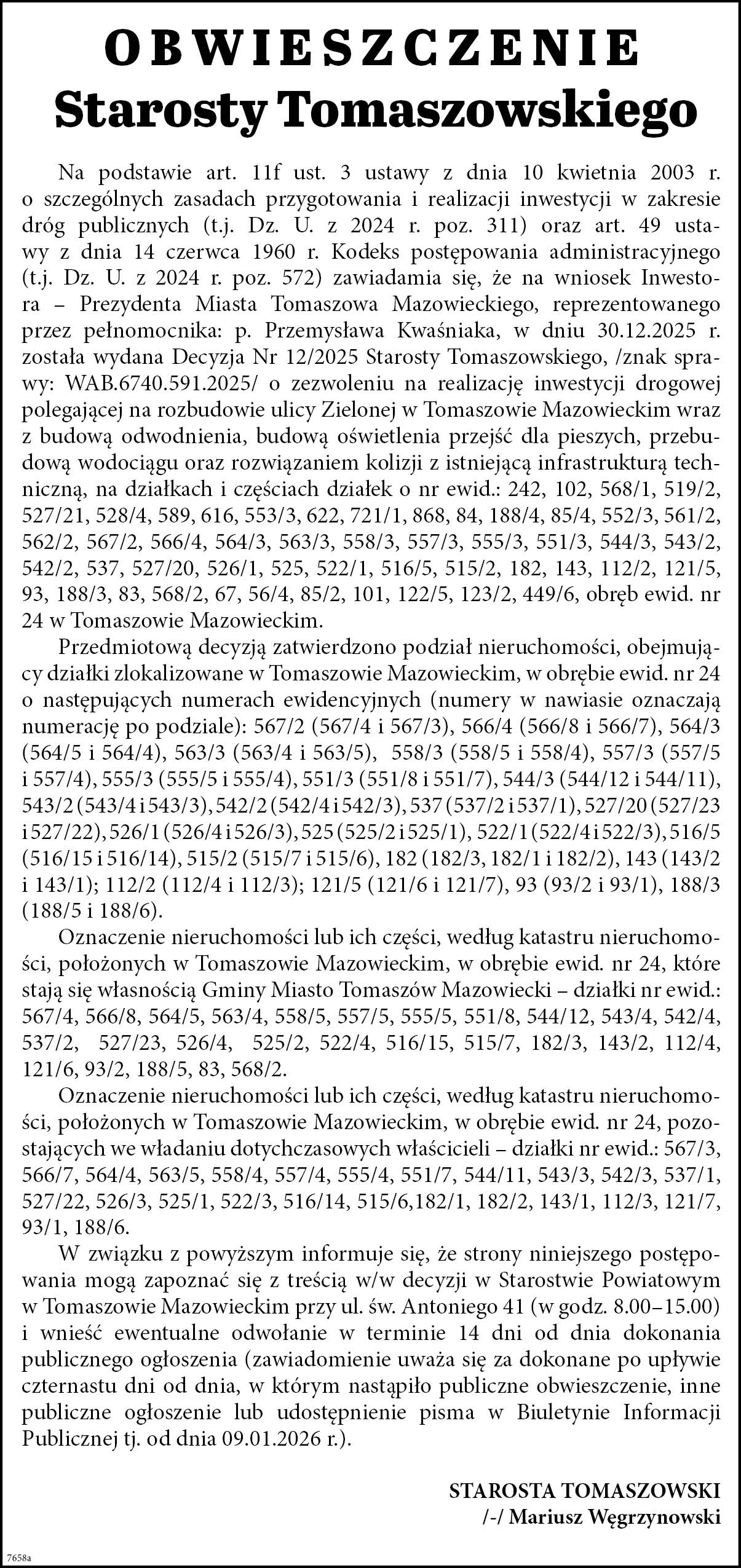 OBWIESZCZENIE
Starosty Tomaszowskiego

Na podstawie art. 11f ust. 3 ustawy z dnia 10 kwietnia 2003 r. o szczególnych zasadach przygotowania i realizacji inwestycji w zakresie dróg publicznych (t.j. Dz. U. z 2024 r. poz. 311) oraz art. 49 ustawy z dnia 14 czerwca 1960 r. Kodeks postępowania administracyjnego (t.j. Dz. U. z 2024 r. poz. 572) zawiadamia się, że na wniosek Inwestora – Prezydenta Miasta Tomaszowa Mazowieckiego, reprezentowanego przez pełnomocnika: p. Przemysława Kwaśniaka, w dniu 30.12.2025 r. została wydana Decyzja Nr 12/2025 Starosty Tomaszowskiego, /znak sprawy: WAB.6740.591.2025/ o zezwoleniu na realizację inwestycji drogowej polegającej na rozbudowie ulicy Zielonej w Tomaszowie Mazowieckim wraz z budową odwodnienia, budową oświetlenia przejść dla pieszych, przebudową wodociągu oraz rozwiązaniem kolizji z istniejącą infrastrukturą techniczną, na działkach i częściach działek o nr ewid.: 242, 102, 568/1, 519/2, 527/21, 528/4, 589, 616, 553/3, 622, 721/1, 868, 84, 188/4, 85/4, 552/3, 561/2, 562/2, 567/2, 566/4, 564/3, 563/3, 558/3, 557/3, 555/3, 551/3, 544/3, 543/2, 542/2, 537, 527/20, 526/1, 525, 522/1, 516/5, 515/2, 182, 143, 112/2, 121/5, 93, 188/3, 83, 568/2, 67, 56/4, 85/2, 101, 122/5, 123/2, 449/6, obręb ewid. nr 24 w Tomaszowie Mazowieckim.

Przedmiotową decyzją zatwierdzono podział nieruchomości, obejmujący działki zlokalizowane w Tomaszowie Mazowieckim, w obrębie ewid. nr 24 o następujących numerach ewidencyjnych (numery w nawiasie oznaczają numerację po podziale): 567/2 (567/4 i 567/3), 566/4 (566/8 i 566/7), 564/3 (564/5 i 564/4), 563/3 (563/4 i 563/5), 558/3 (558/5 i 558/4), 557/3 (557/5 i 557/4), 555/3 (555/5 i 555/4), 551/3 (551/8 i 551/7), 544/3 (544/12 i 544/11), 543/2 (543/4 i 543/3), 542/2 (542/4 i 542/3), 537 (537/2 i 537/1), 527/20 (527/23 i 527/22), 526/1 (526/4 i 526/3), 525 (525/2 i 525/1), 522/1 (522/4 i 522/3), 516/5 (516/15 i 516/14), 515/2 (515/7 i 515/6), 182 (182/3, 182/1 i 182/2), 143 (143/2 i 143/1); 112/2 (112/4 i 112/3); 121/5 (121/6 i 121/7), 93 (93/2 i 93/1), 188/3 (188/5 i 188/6).

Oznaczenie nieruchomości lub ich części, według katastru nieruchomości, położonych w Tomaszowie Mazowieckim, w obrębie ewid. nr 24, które stają się własnością Gminy Miasto Tomaszów Mazowiecki – działki nr ewid.: 567/4, 566/8, 564/5, 563/4, 558/5, 557/5, 555/5, 551/8, 544/12, 543/4, 542/4, 537/2, 527/23, 526/4, 525/2, 522/4, 516/15, 515/7, 182/3, 143/2, 112/4, 121/6, 93/2, 188/5, 83, 568/2.

Oznaczenie nieruchomości lub ich części, według katastru nieruchomości, położonych w Tomaszowie Mazowieckim, w obrębie ewid. nr 24, pozostających we władaniu dotychczasowych właścicieli – działki nr ewid.: 567/3, 566/7, 564/4, 563/5, 558/4, 557/4, 555/4, 551/7, 544/11, 543/3, 542/3, 537/1, 527/22, 526/3, 525/1, 522/3, 516/14, 515/6,182/1, 182/2, 143/1, 112/3, 121/7, 93/1, 188/6.

W związku z powyższym informuje się, że strony niniejszego postępowania mogą zapoznać się z treścią w/w decyzji w Starostwie Powiatowym w Tomaszowie Mazowieckim przy ul. św. Antoniego 41 (w godz. 8.00–15.00) i wnieść ewentualne odwołanie w terminie 14 dni od dnia dokonania publicznego ogłoszenia (zawiadomienie uważa się za dokonane po upływie czternastu dni od dnia, w którym nastąpiło publiczne obwieszczenie, inne publiczne ogłoszenie lub udostępnienie pisma w Biuletynie Informacji Publicznej tj. od dnia 09.01.2026 r.).

STAROSTA TOMASZOWSKI
/-/ Mariusz Węgrzynowski

7658a